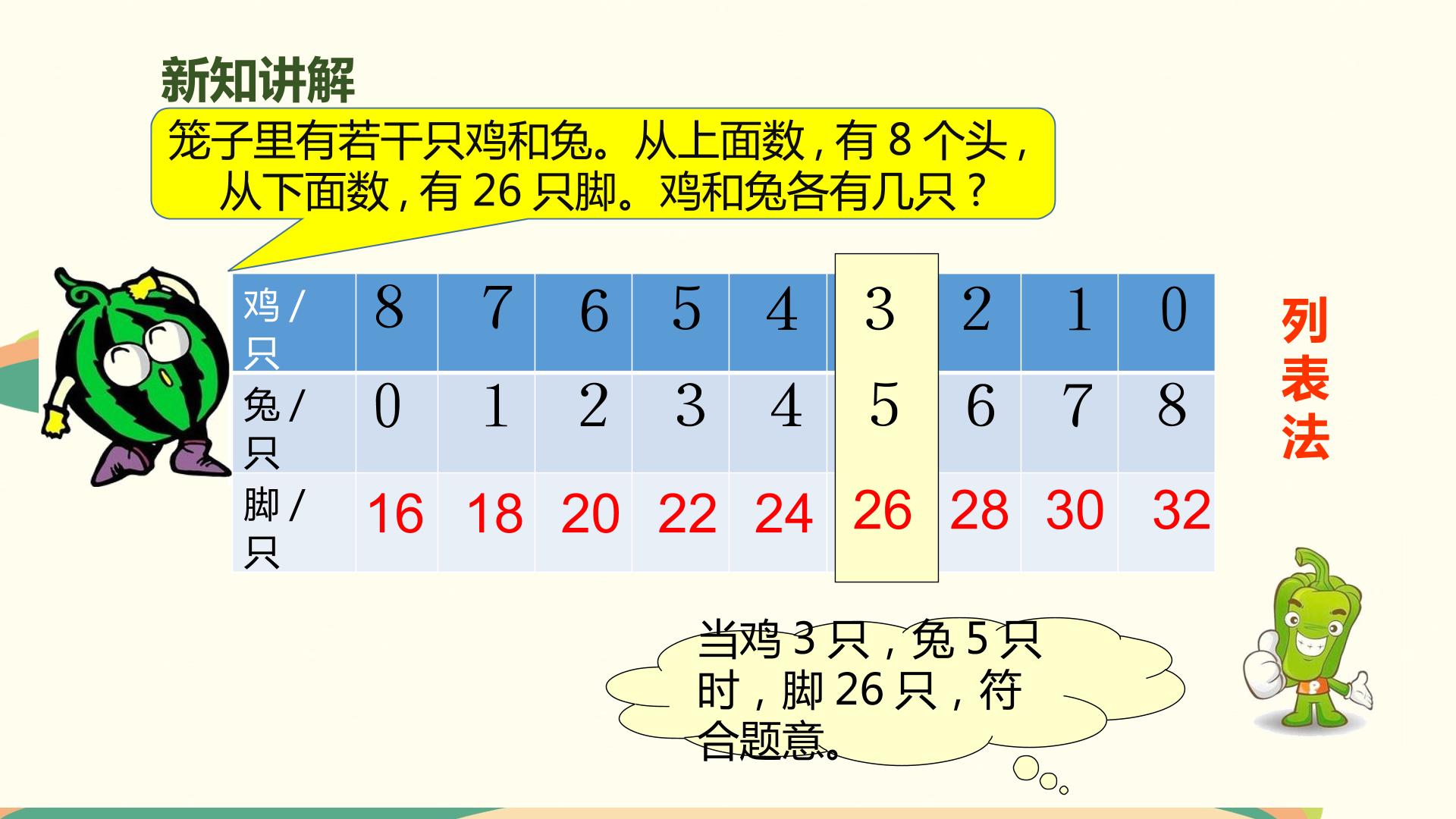 新知讲解

笼子里有若干只鸡和兔。从上面数，有8个头，从下面数，有26只脚。鸡和兔各有几只？

| 鸡/只 | 8 | 7 | 6 | 5 | 4 | 3 | 2 | 1 | 0 |
|---|---|---|---|---|---|---|---|---|---|
| 兔/只 | 0 | 1 | 2 | 3 | 4 | 5 | 6 | 7 | 8 |
| 脚/只 | 16 | 18 | 20 | 22 | 24 | 26 | 28 | 30 | 32 |

列表法

当鸡3只，兔5只时，脚26只，符合题意。